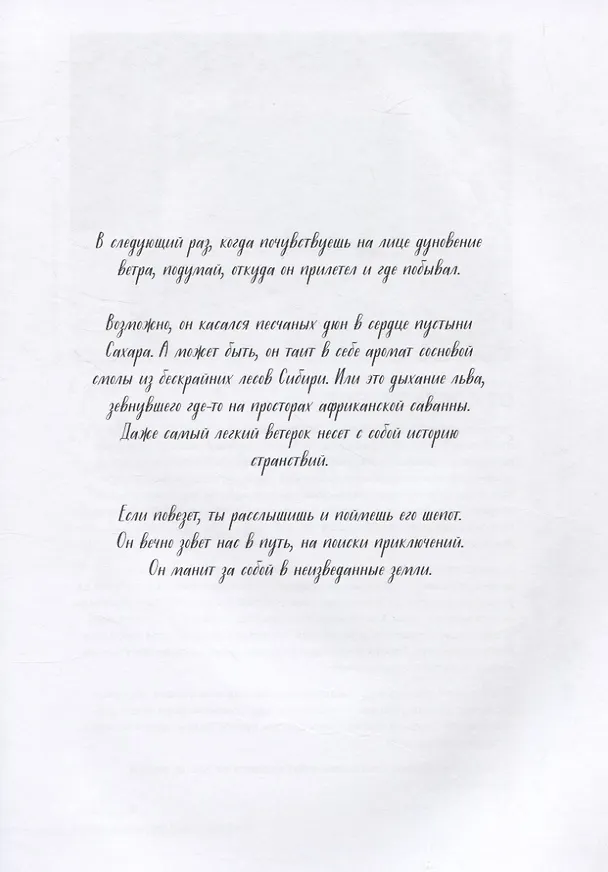 В следующий раз, когда почувствуешь на лице дуновение ветра, подумай, откуда он прилетел и где побывал.

Возможно, он касался песчаных дюн в сердце пустыни Сахара. А может быть, он таит в себе аромат сосновой смолы из бескрайних лесов Сибири. Или это дыхание льва, зевнувшего где-то на просторах африканской саванны. Даже самый легкий ветерок несет с собой историю странствий.

Если повезет, ты расслышишь и поймешь его шепот. Он вечно зовет нас в путь, на поиски приключений. Он манит за собой в неизведанные земли.